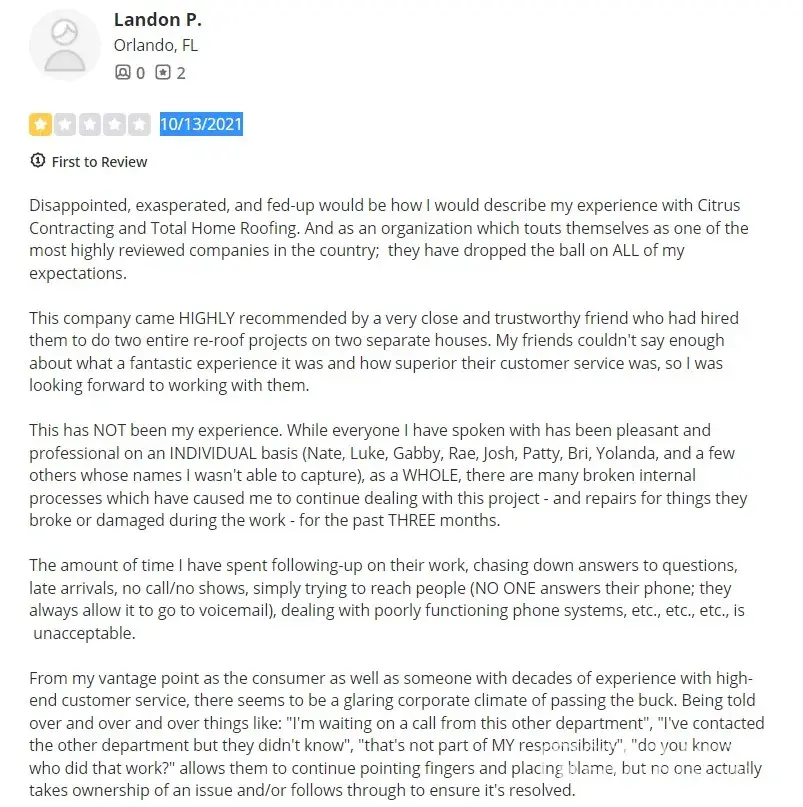 Landon P.
Orlando, FL
0 2

10/13/2021

First to Review

Disappointed, exasperated, and fed-up would be how I would describe my experience with Citrus Contracting and Total Home Roofing. And as an organization which touts themselves as one of the most highly reviewed companies in the country; they have dropped the ball on ALL of my expectations.

This company came HIGHLY recommended by a very close and trustworthy friend who had hired them to do two entire re-roof projects on two separate houses. My friends couldn't say enough about what a fantastic experience it was and how superior their customer service was, so I was looking forward to working with them.

This has NOT been my experience. While everyone I have spoken with has been pleasant and professional on an INDIVIDUAL basis (Nate, Luke, Gabby, Rae, Josh, Patty, Bri, Yolanda, and a few others whose names I wasn't able to capture), as a WHOLE, there are many broken internal processes which have caused me to continue dealing with this project - and repairs for things they broke or damaged during the work - for the past THREE months.

The amount of time I have spent following-up on their work, chasing down answers to questions, late arrivals, no call/no shows, simply trying to reach people (NO ONE answers their phone; they always allow it to go to voicemail), dealing with poorly functioning phone systems, etc., etc., etc., is unacceptable.

From my vantage point as the consumer as well as someone with decades of experience with high-end customer service, there seems to be a glaring corporate climate of passing the buck. Being told over and over and over things like: "I'm waiting on a call from this other department", "I've contacted the other department but they didn't know", "that's not part of MY responsibility", "do you know who did that work?" allows them to continue pointing fingers and placing blame, but no one actually takes ownership of an issue and/or follows through to ensure it's resolved.